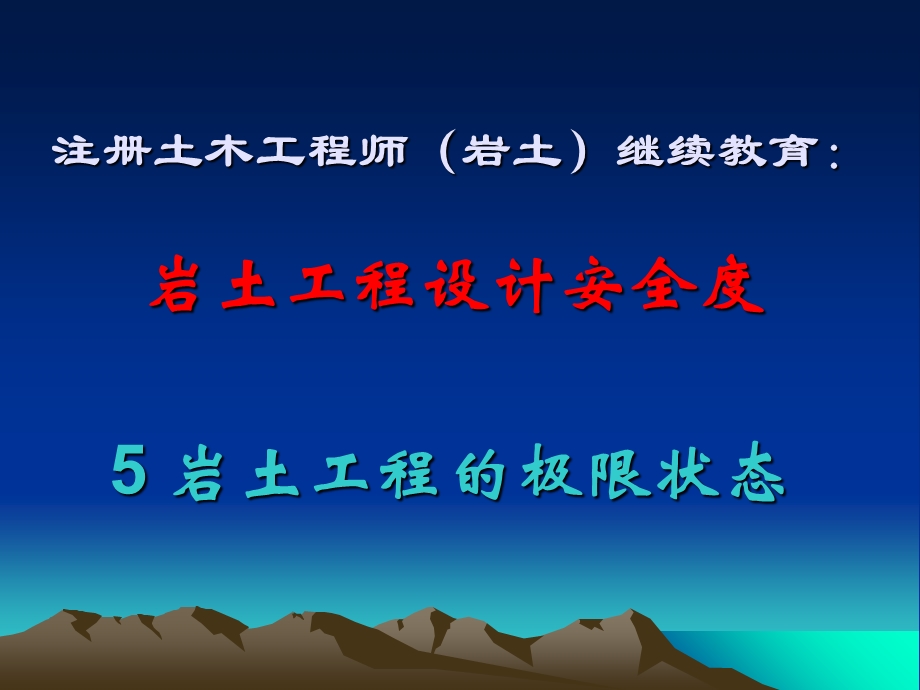 注册土木工程师（岩土）继续教育：

岩土工程设计安全度

5 岩土工程的极限状态